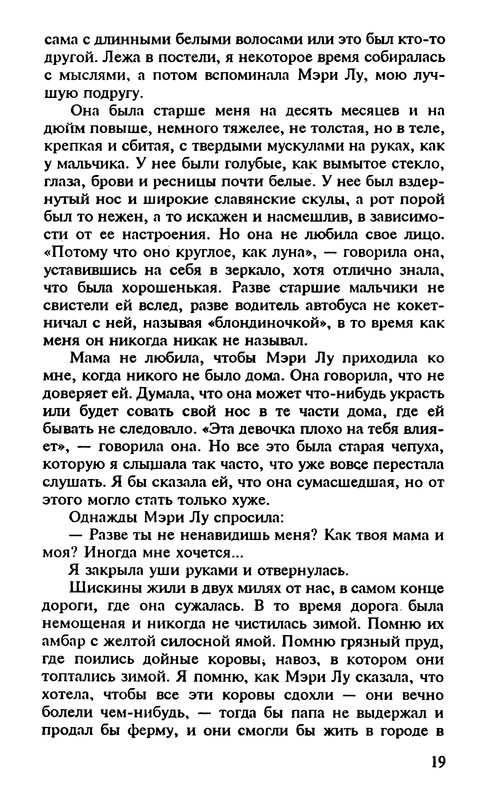 сама с длинными белыми волосами или это был кто-то другой. Лежа в постели, я некоторое время собиралась с мыслями, а потом вспоминала Мэри Лу, мою лучшую подругу.

Она была старше меня на десять месяцев и на дюйм повыше, немного тяжелее, не толстая, но в теле, крепкая и сбитая, с твердыми мускулами на руках, как у мальчика. У нее были голубые, как вымытое стекло, глаза, брови и ресницы почти белые. У нее был вздернутый нос и широкие славянские скулы, а рот порой был то нежен, а то искажен и насмешлив, в зависимости от ее настроения. Но она не любила свое лицо. «Потому что оно круглое, как луна», — говорила она, уставившись на себя в зеркало, хотя отлично знала, что была хорошенькая. Разве старшие мальчики не свистели ей вслед, разве водитель автобуса не кокетничал с ней, называя «блондиночкой», в то время как меня он никогда никак не называл.

Мама не любила, чтобы Мэри Лу приходила ко мне, когда никого не было дома. Она говорила, что не доверяет ей. Думала, что она может что-нибудь украсть или будет совать свой нос в те части дома, где ей бывать не следовало. «Эта девочка плохо на тебя влияет», — говорила она. Но все это была старая чепуха, которую я слышала так часто, что уже вовсе перестала слушать. Я бы сказала ей, что она сумасшедшая, но от этого могло стать только хуже.

Однажды Мэри Лу спросила:

— Разве ты не ненавидишь меня? Как твоя мама и моя? Иногда мне хочется...

Я закрыла уши руками и отвернулась.

Шискины жили в двух милях от нас, в самом конце дороги, где она сужалась. В то время дорога была немощеная и никогда не чистилась зимой. Помню их амбар с желтой силосной ямой. Помню грязный пруд, где поились дойные коровы, навоз, в котором они топтались зимой. Я помню, как Мэри Лу сказала, что хотела, чтобы все эти коровы сдохли — они вечно болели чем-нибудь, — тогда бы папа не выдержал и продал бы ферму, и они смогли бы жить в городе в

19